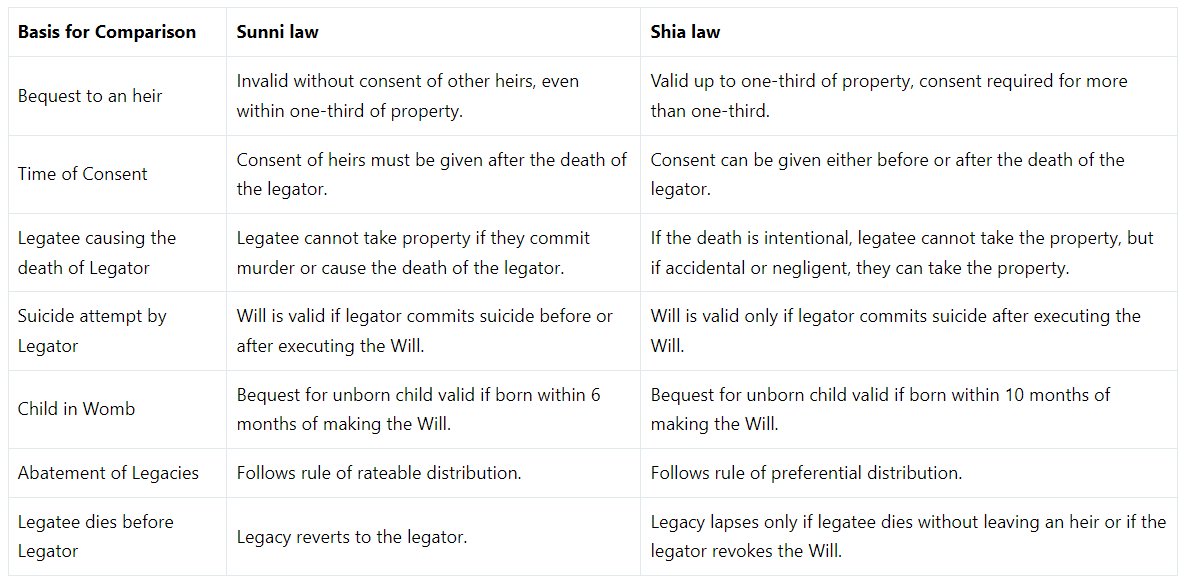 | Basis for Comparison | Sunni law | Shia law |
|---|---|---|
| Bequest to an heir | Invalid without consent of other heirs, even within one-third of property. | Valid up to one-third of property, consent required for more than one-third. |
| Time of Consent | Consent of heirs must be given after the death of the legator. | Consent can be given either before or after the death of the legator. |
| Legatee causing the death of Legator | Legatee cannot take property if they commit murder or cause the death of the legator. | If the death is intentional, legatee cannot take the property, but if accidental or negligent, they can take the property. |
| Suicide attempt by Legator | Will is valid if legator commits suicide before or after executing the Will. | Will is valid only if legator commits suicide after executing the Will. |
| Child in Womb | Bequest for unborn child valid if born within 6 months of making the Will. | Bequest for unborn child valid if born within 10 months of making the Will. |
| Abatement of Legacies | Follows rule of rateable distribution. | Follows rule of preferential distribution. |
| Legatee dies before Legator | Legacy reverts to the legator. | Legacy lapses only if legatee dies without leaving an heir or if the legator revokes the Will. |